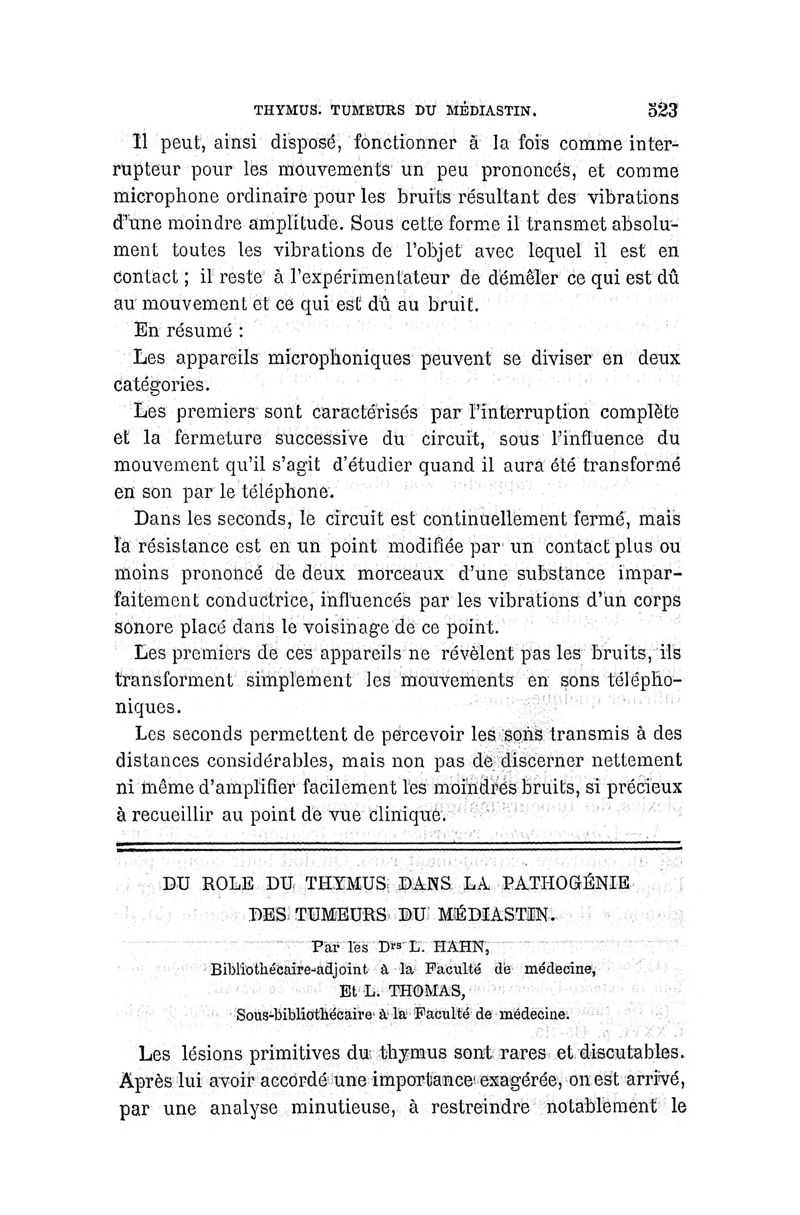 THYMUS. TUMEURS DU MÉDIASTIN. 523

Il peut, ainsi disposé, fonctionner à la fois comme interrupteur pour les mouvements un peu prononcés, et comme microphone ordinaire pour les bruits résultant des vibrations d'une moindre amplitude. Sous cette forme il transmet absolument toutes les vibrations de l'objet avec lequel il est en contact ; il reste à l'expérimentateur de démêler ce qui est dû au mouvement et ce qui est dû au bruit.

En résumé :

Les appareils microphoniques peuvent se diviser en deux catégories.

Les premiers sont caractérisés par l'interruption complète et la fermeture successive du circuit, sous l'influence du mouvement qu'il s'agit d'étudier quand il aura été transformé en son par le téléphone.

Dans les seconds, le circuit est continuellement fermé, mais la résistance est en un point modifiée par un contact plus ou moins prononcé de deux morceaux d'une substance imparfaitement conductrice, influencés par les vibrations d'un corps sonore placé dans le voisinage de ce point.

Les premiers de ces appareils ne révèlent pas les bruits, ils transforment simplement les mouvements en sons téléphoniques.

Les seconds permettent de percevoir les sons transmis à des distances considérables, mais non pas de discerner nettement ni même d'amplifier facilement les moindres bruits, si précieux à recueillir au point de vue clinique.

DU ROLE DU THYMUS DANS LA PATHOGÉNIE DES TUMEURS DU MÉDIASTIN.

Par les Drs L. HAHN,
Bibliothécaire-adjoint à la Faculté de médecine,
Et L. THOMAS,
Sous-bibliothécaire à la Faculté de médecine.

Les lésions primitives du thymus sont rares et discutables. Après lui avoir accordé une importance exagérée, on est arrivé, par une analyse minutieuse, à restreindre notablement le